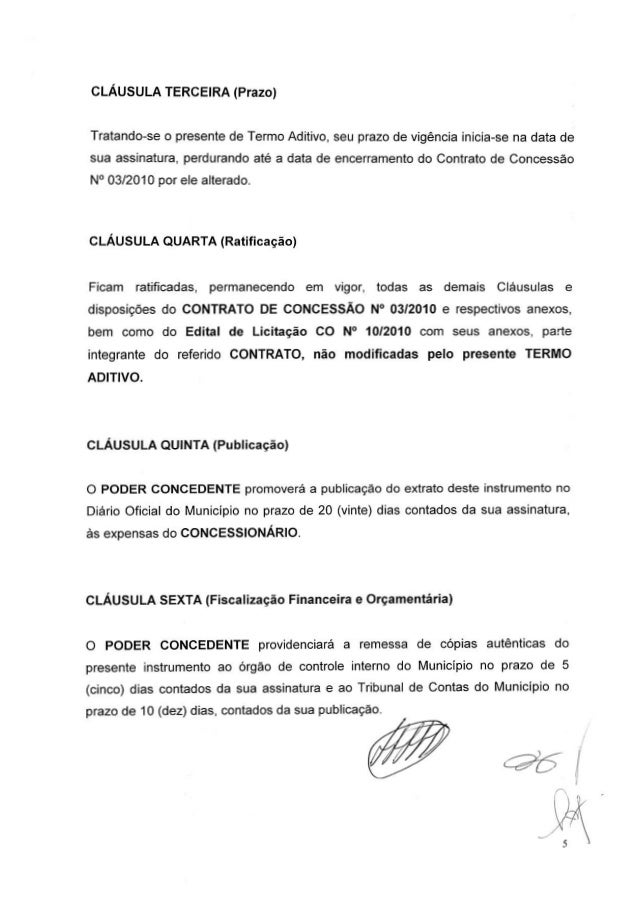 CLÁUSULA TERCEIRA (Prazo)

Tratando-se o presente de Termo Aditivo, seu prazo de vigência inicia-se na data de sua assinatura, perdurando até a data de encerramento do Contrato de Concessão Nº 03/2010 por ele alterado.

CLÁUSULA QUARTA (Ratificação)

Ficam ratificadas, permanecendo em vigor, todas as demais Cláusulas e disposições do CONTRATO DE CONCESSÃO Nº 03/2010 e respectivos anexos, bem como do Edital de Licitação CO Nº 10/2010 com seus anexos, parte integrante do referido CONTRATO, não modificadas pelo presente TERMO ADITIVO.

CLÁUSULA QUINTA (Publicação)

O PODER CONCEDENTE promoverá a publicação do extrato deste instrumento no Diário Oficial do Município no prazo de 20 (vinte) dias contados da sua assinatura, às expensas do CONCESSIONÁRIO.

CLÁUSULA SEXTA (Fiscalização Financeira e Orçamentária)

O PODER CONCEDENTE providenciará a remessa de cópias autênticas do presente instrumento ao órgão de controle interno do Município no prazo de 5 (cinco) dias contados da sua assinatura e ao Tribunal de Contas do Município no prazo de 10 (dez) dias, contados da sua publicação.

5